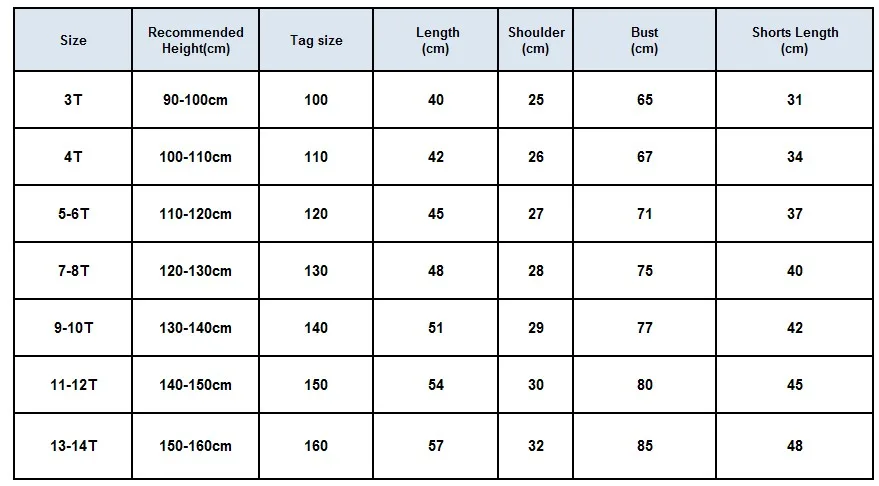 | Size | Recommended Height(cm) | Tag size | Length (cm) | Shoulder (cm) | Bust (cm) | Shorts Length (cm) |
|---|---|---|---|---|---|---|
| 3T | 90-100cm | 100 | 40 | 25 | 65 | 31 |
| 4T | 100-110cm | 110 | 42 | 26 | 67 | 34 |
| 5-6T | 110-120cm | 120 | 45 | 27 | 71 | 37 |
| 7-8T | 120-130cm | 130 | 48 | 28 | 75 | 40 |
| 9-10T | 130-140cm | 140 | 51 | 29 | 77 | 42 |
| 11-12T | 140-150cm | 150 | 54 | 30 | 80 | 45 |
| 13-14T | 150-160cm | 160 | 57 | 32 | 85 | 48 |